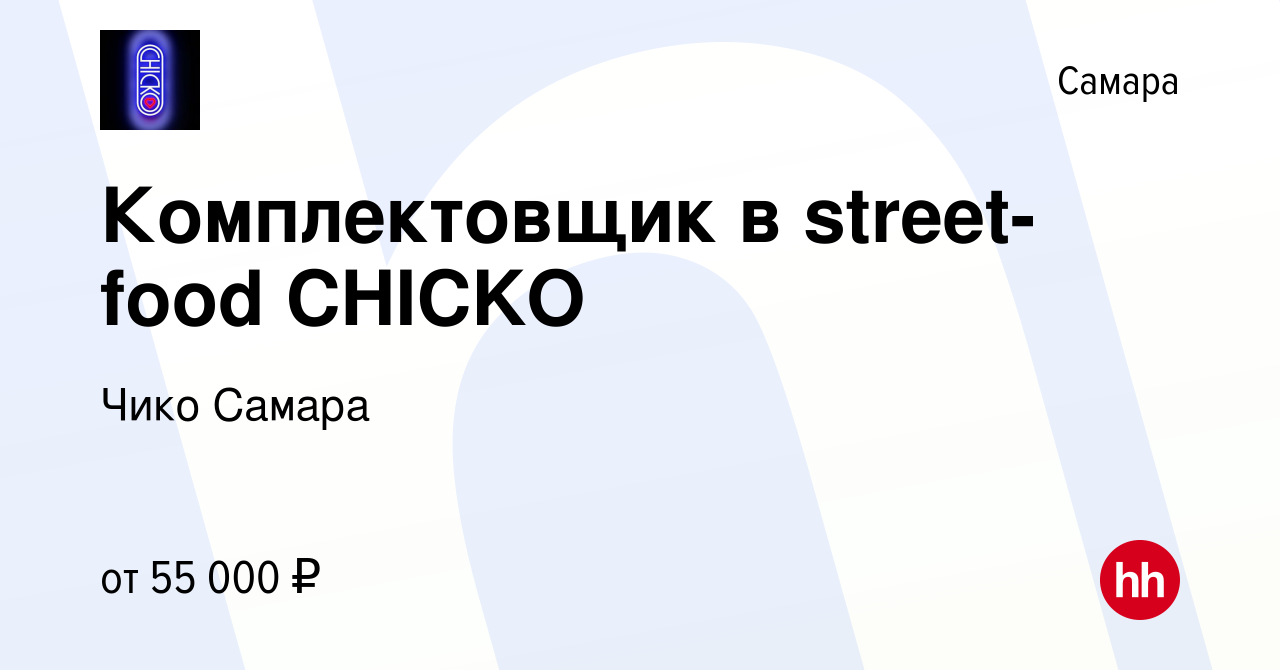 CHICKO

Самара

Комплектовщик в street-food CHICKO

Чико Самара

от 55 000 ₽

hh